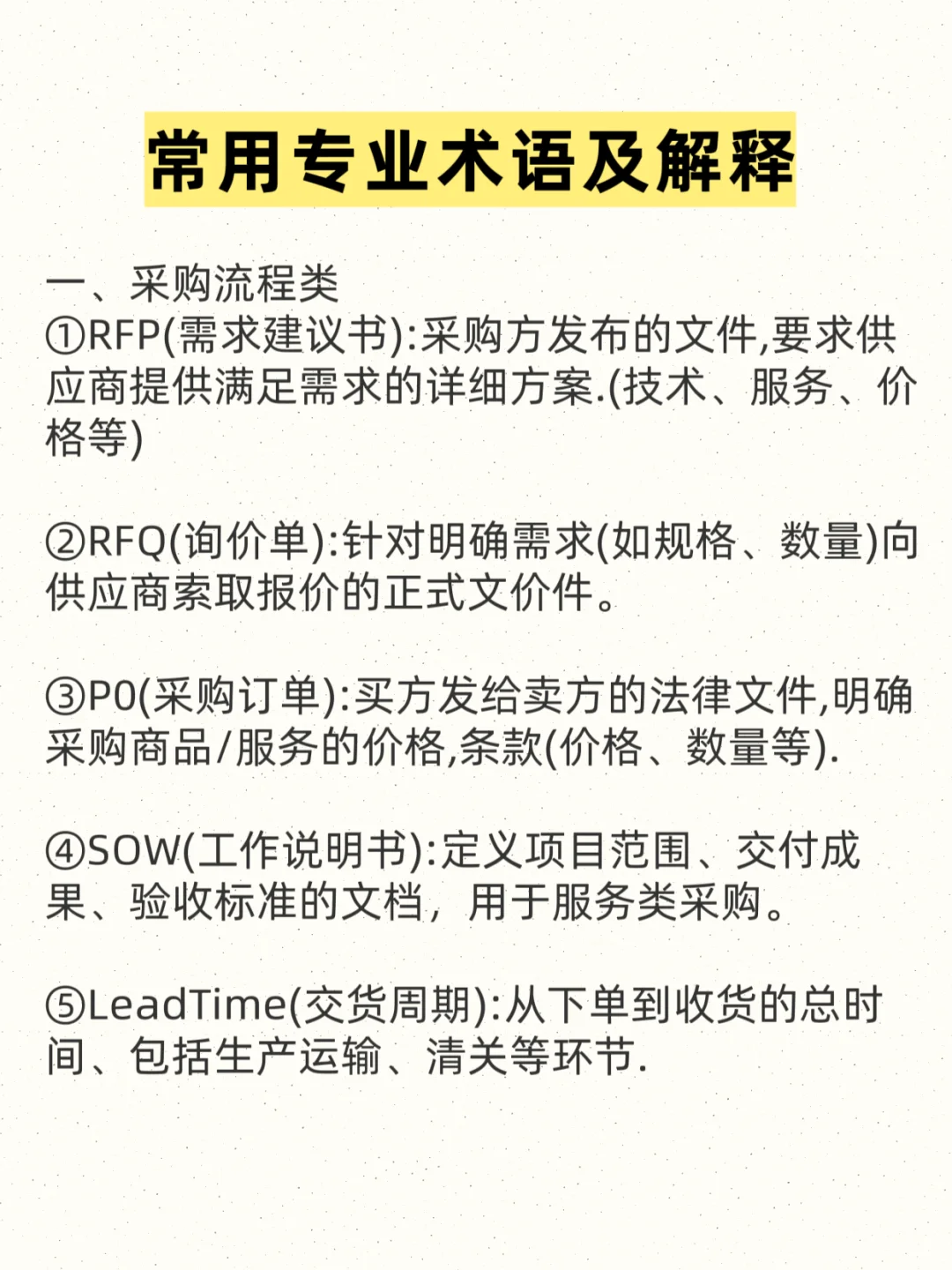 常用专业术语及解释

一、采购流程类
①RFP(需求建议书):采购方发布的文件,要求供应商提供满足需求的详细方案.(技术、服务、价格等)

②RFQ(询价单):针对明确需求(如规格、数量)向供应商索取报价的正式文价件。

③PO(采购订单):买方发给卖方的法律文件,明确采购商品/服务的价格,条款(价格、数量等).

④SOW(工作说明书):定义项目范围、交付成果、验收标准的文档，用于服务类采购。

⑤LeadTime(交货周期):从下单到收货的总时间、包括生产运输、清关等环节.